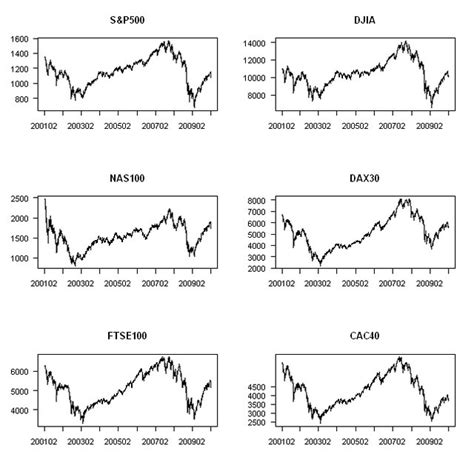 S&P500

1600
1400
1200
1000
800

200102 200302 200502 200702 200902

DJIA

14000
12000
10000
8000

200102 200302 200502 200702 200902

NAS100

2500
2000
1500
1000

200102 200302 200502 200702 200902

DAX30

8000
7000
6000
5000
4000
3000
2000

200102 200302 200502 200702 200902

FTSE100

6000
5000
4000

200102 200302 200502 200702 200902

CAC40

4500
4000
3500
3000
2500

200102 200302 200502 200702 200902